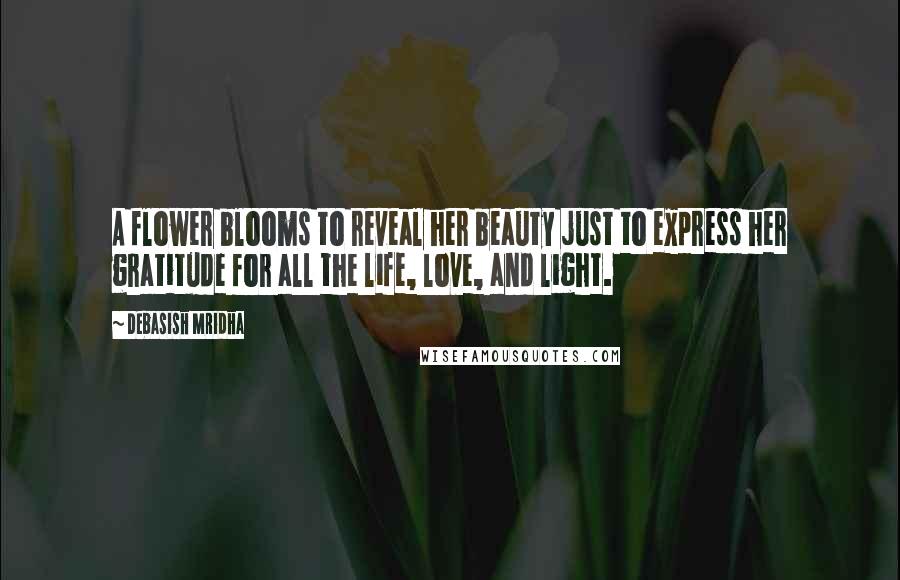 A FLOWER BLOOMS TO REVEAL HER BEAUTY JUST TO EXPRESS HER GRATITUDE FOR ALL THE LIFE, LOVE, AND LIGHT.

~ DEBASISH MRIDHA

WISEFAMOUSQUOTES.COM